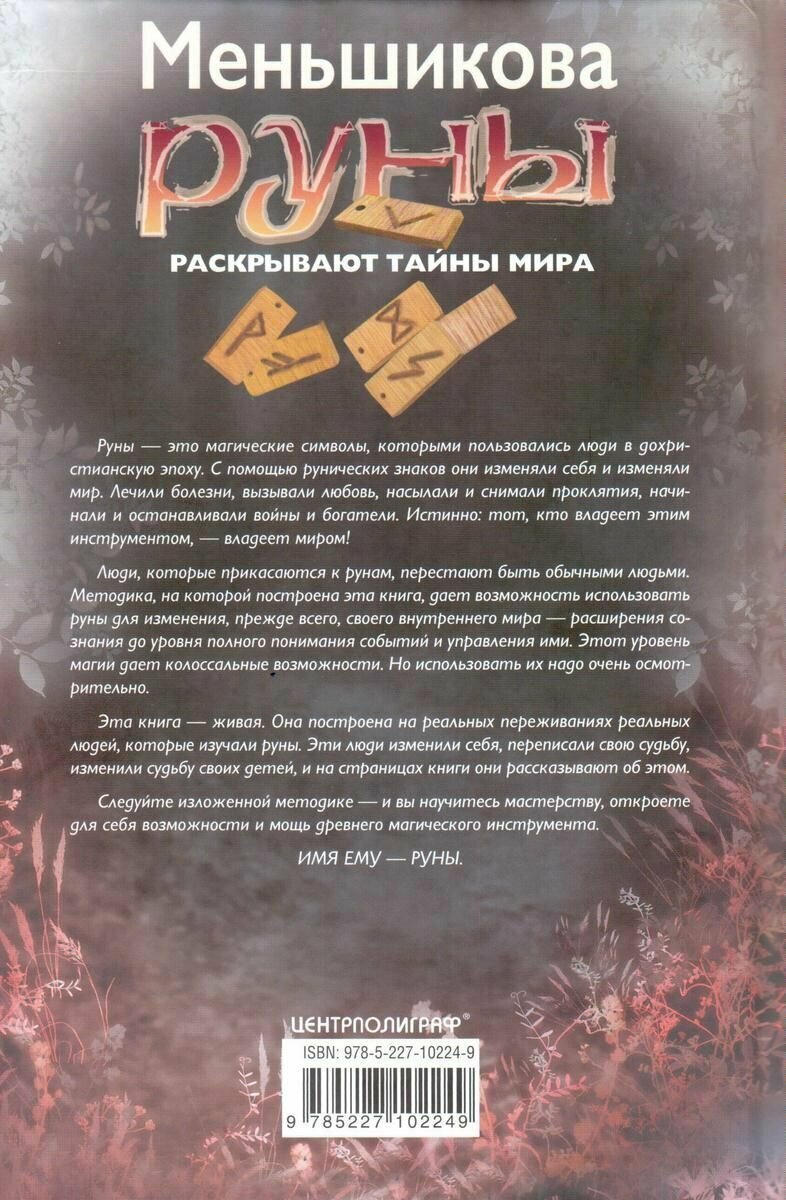 Меньшикова

РУНЫ

РАСКРЫВАЮТ ТАЙНЫ МИРА

Руны — это магические символы, которыми пользовались люди в дохристианскую эпоху. С помощью рунических знаков они изменяли себя и изменяли мир. Лечили болезни, вызывали любовь, насылали и снимали проклятия, начинали и останавливали войны и богатели. Истинно: тот, кто владеет этим инструментом, — владеет миром!

Люди, которые прикасаются к рунам, перестают быть обычными людьми. Методика, на которой построена эта книга, дает возможность использовать руны для изменения, прежде всего, своего внутреннего мира — расширения сознания до уровня полного понимания событий и управления ими. Этот уровень магии дает колоссальные возможности. Но использовать их надо очень осмотрительно.

Эта книга — живая. Она построена на реальных переживаниях реальных людей, которые изучали руны. Эти люди изменили себя, переписали свою судьбу, изменили судьбу своих детей, и на страницах книги они рассказывают об этом.

Следуйте изложенной методике — и вы научитесь мастерству, откроете для себя возможности и мощь древнего магического инструмента.

ИМЯ ЕМУ — РУНЫ.

ЦЕНТРПОЛИГРАФ®

ISBN: 978-5-227-10224-9

9 785227 102249